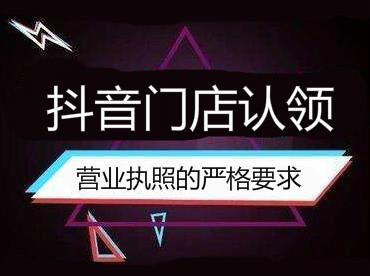 抖音门店认领

营业执照的严格要求